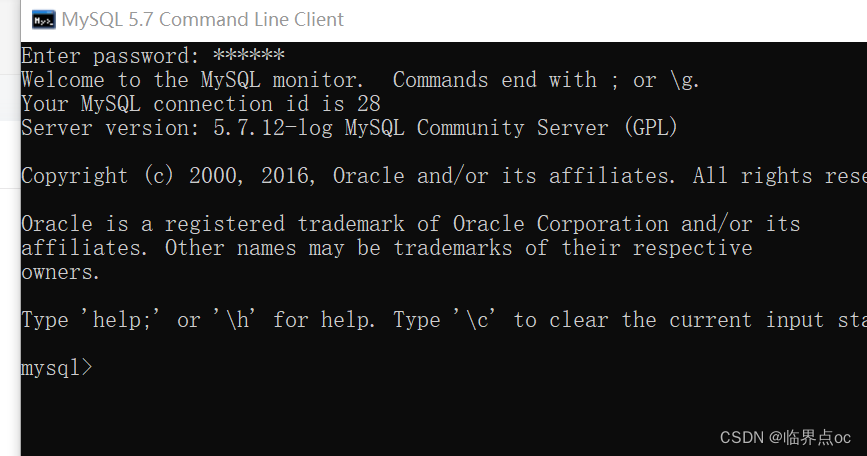 MySQL 5.7 Command Line Client

Enter password: ******
Welcome to the MySQL monitor.  Commands end with ; or \g.
Your MySQL connection id is 28
Server version: 5.7.12-log MySQL Community Server (GPL)

Copyright (c) 2000, 2016, Oracle and/or its affiliates. All rights rese

Oracle is a registered trademark of Oracle Corporation and/or its
affiliates. Other names may be trademarks of their respective
owners.

Type 'help;' or '\h' for help. Type '\c' to clear the current input sta

mysql>

CSDN @临界点oc